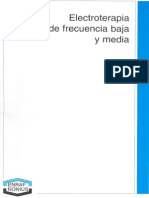 Electroterapia
de frecuencia baja
y media

PDF

ENRAF
NONIUS